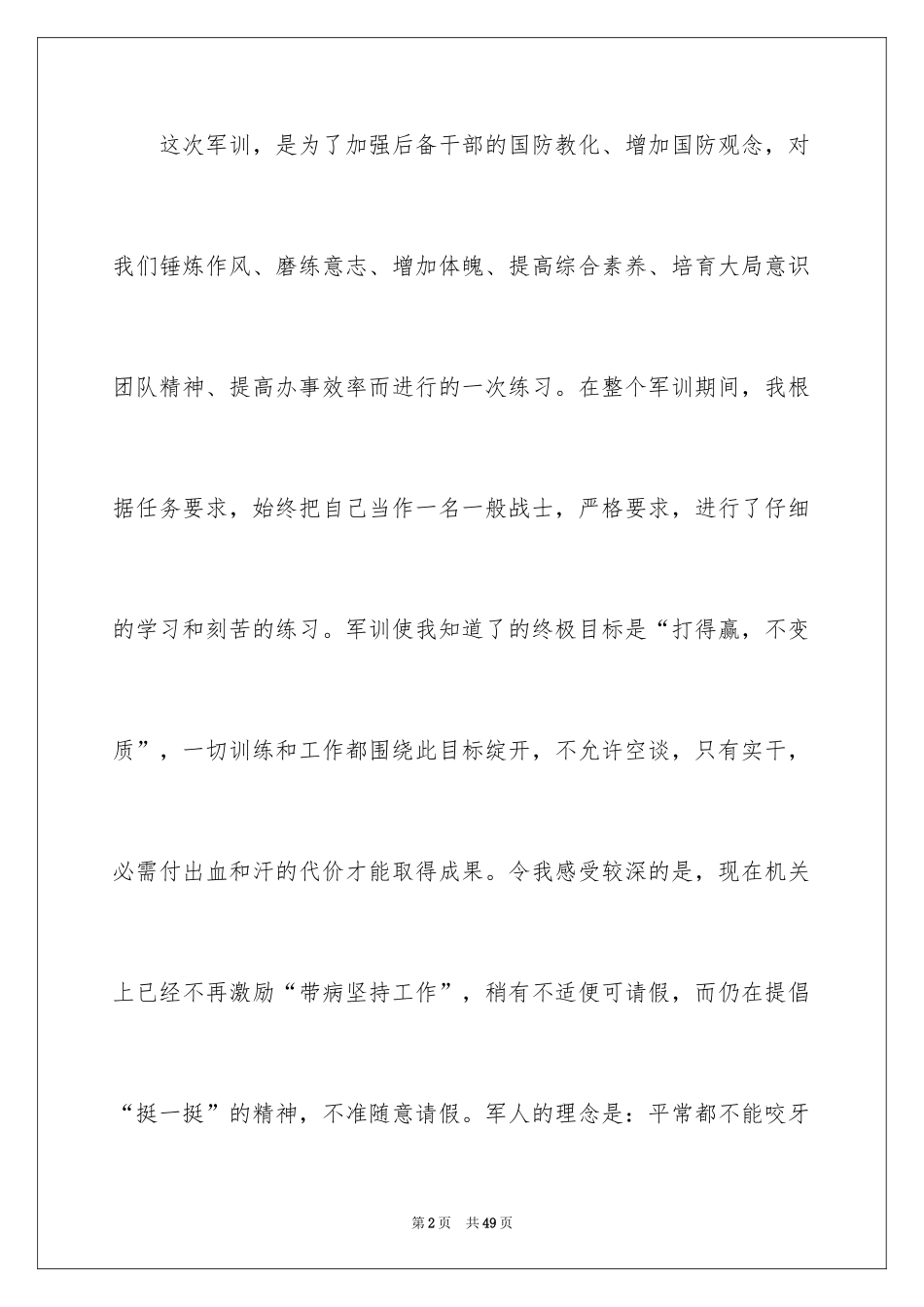 这次军训，是为了加强后备干部的国防教化、增加国防观念，对我们锤炼作风、磨练意志、增加体魄、提高综合素养、培育大局意识团队精神、提高办事效率而进行的一次练习。在整个军训期间，我根据任务要求，始终把自己当作一名一般战士，严格要求，进行了仔细的学习和刻苦的练习。军训使我知道了的终极目标是“打得赢，不变质”，一切训练和工作都围绕此目标绽开，不允许空谈，只有实干，必需付出血和汗的代价才能取得成果。令我感受较深的是，现在机关上已经不再激励“带病坚持工作”，稍有不适便可请假，而仍在提倡“挺一挺”的精神，不准随意请假。军人的理念是：平常都不能咬牙

第2页 共49页